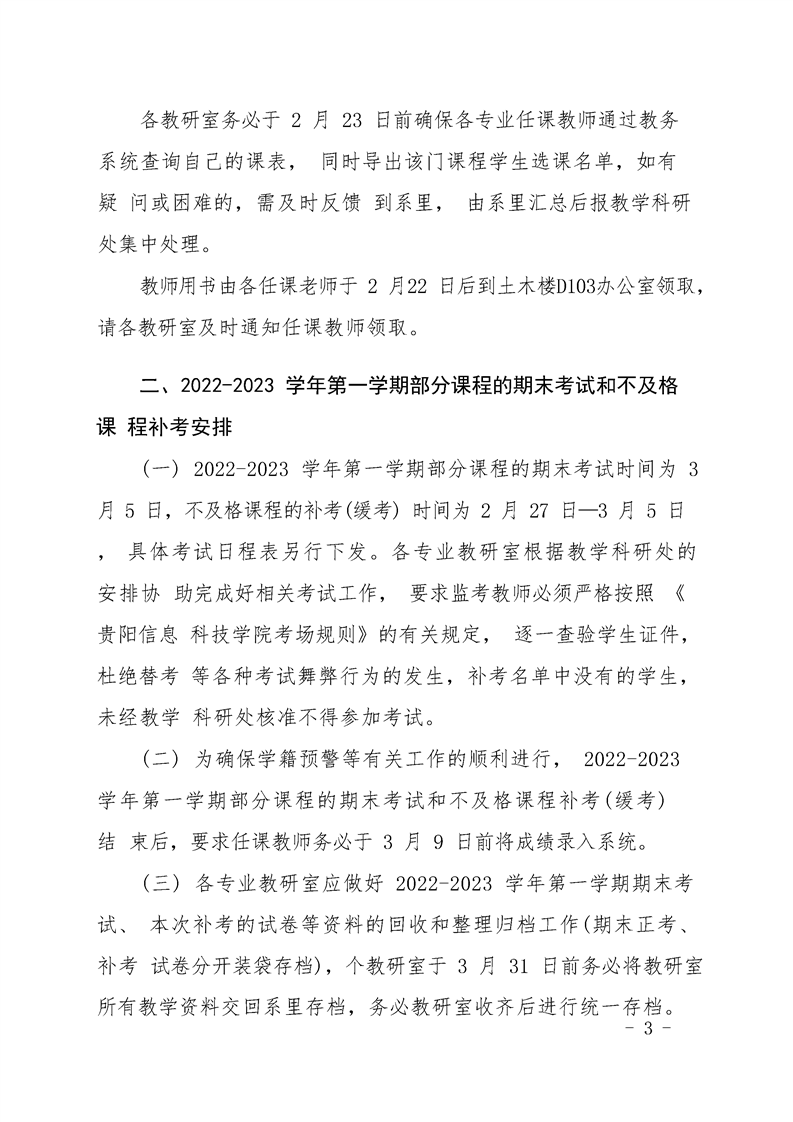 各教研室务必于 2 月 23 日前确保各专业任课教师通过教务系统查询自己的课表， 同时导出该门课程学生选课名单，如有疑 问或困难的，需及时反馈 到系里， 由系里汇总后报教学科研处集中处理。

教师用书由各任课老师于 2 月22 日后到土木楼D103办公室领取，请各教研室及时通知任课教师领取。

二、2022-2023 学年第一学期部分课程的期末考试和不及格课 程补考安排

（一） 2022-2023 学年第一学期部分课程的期末考试时间为 3 月 5 日，不及格课程的补考(缓考) 时间为 2 月 27 日—3 月 5 日， 具体考试日程表另行下发。各专业教研室根据教学科研处的安排协 助完成好相关考试工作， 要求监考教师必须严格按照 《贵阳信息 科技学院考场规则》的有关规定， 逐一查验学生证件，杜绝替考 等各种考试舞弊行为的发生，补考名单中没有的学生，未经教学 科研处核准不得参加考试。

（二） 为确保学籍预警等有关工作的顺利进行， 2022-2023 学年第一学期部分课程的期末考试和不及格课程补考(缓考) 结 束后，要求任课教师务必于 3 月 9 日前将成绩录入系统。

（三） 各专业教研室应做好 2022-2023 学年第一学期期末考试、 本次补考的试卷等资料的回收和整理归档工作(期末正考、补考 试卷分开装袋存档)，个教研室于 3 月 31 日前务必将教研室所有教学资料交回系里存档，务必教研室收齐后进行统一存档。

- 3 -